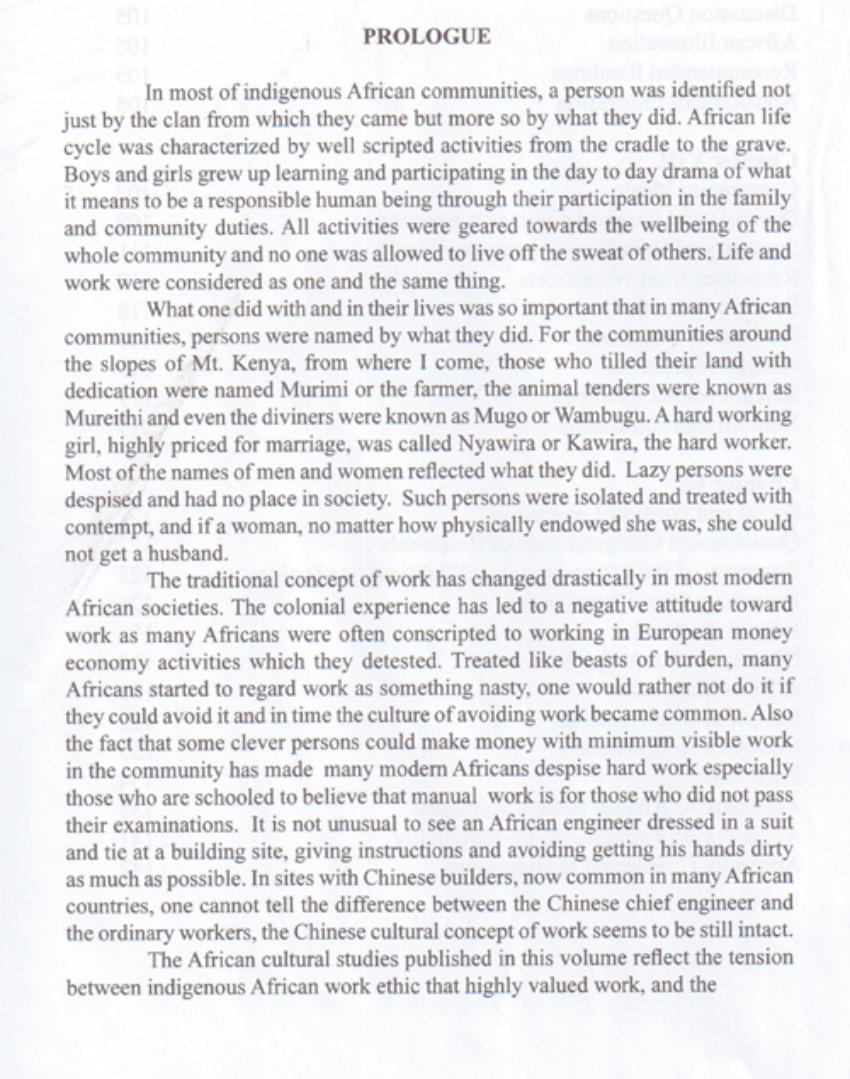 PROLOGUE

In most of indigenous African communities, a person was identified not just by the clan from which they came but more so by what they did. African life cycle was characterized by well scripted activities from the cradle to the grave. Boys and girls grew up learning and participating in the day to day drama of what it means to be a responsible human being through their participation in the family and community duties. All activities were geared towards the wellbeing of the whole community and no one was allowed to live off the sweat of others. Life and work were considered as one and the same thing.

What one did with and in their lives was so important that in many African communities, persons were named by what they did. For the communities around the slopes of Mt. Kenya, from where I come, those who tilled their land with dedication were named Murimi or the farmer, the animal tenders were known as Mureithi and even the diviners were known as Mugo or Wambugu. A hard working girl, highly priced for marriage, was called Nyawira or Kawira, the hard worker. Most of the names of men and women reflected what they did. Lazy persons were despised and had no place in society. Such persons were isolated and treated with contempt, and if a woman, no matter how physically endowed she was, she could not get a husband.

The traditional concept of work has changed drastically in most modern African societies. The colonial experience has led to a negative attitude toward work as many Africans were often conscripted to working in European money economy activities which they detested. Treated like beasts of burden, many Africans started to regard work as something nasty, one would rather not do it if they could avoid it and in time the culture of avoiding work became common. Also the fact that some clever persons could make money with minimum visible work in the community has made many modern Africans despise hard work especially those who are schooled to believe that manual work is for those who did not pass their examinations. It is not unusual to see an African engineer dressed in a suit and tie at a building site, giving instructions and avoiding getting his hands dirty as much as possible. In sites with Chinese builders, now common in many African countries, one cannot tell the difference between the Chinese chief engineer and the ordinary workers, the Chinese cultural concept of work seems to be still intact.

The African cultural studies published in this volume reflect the tension between indigenous African work ethic that highly valued work, and the